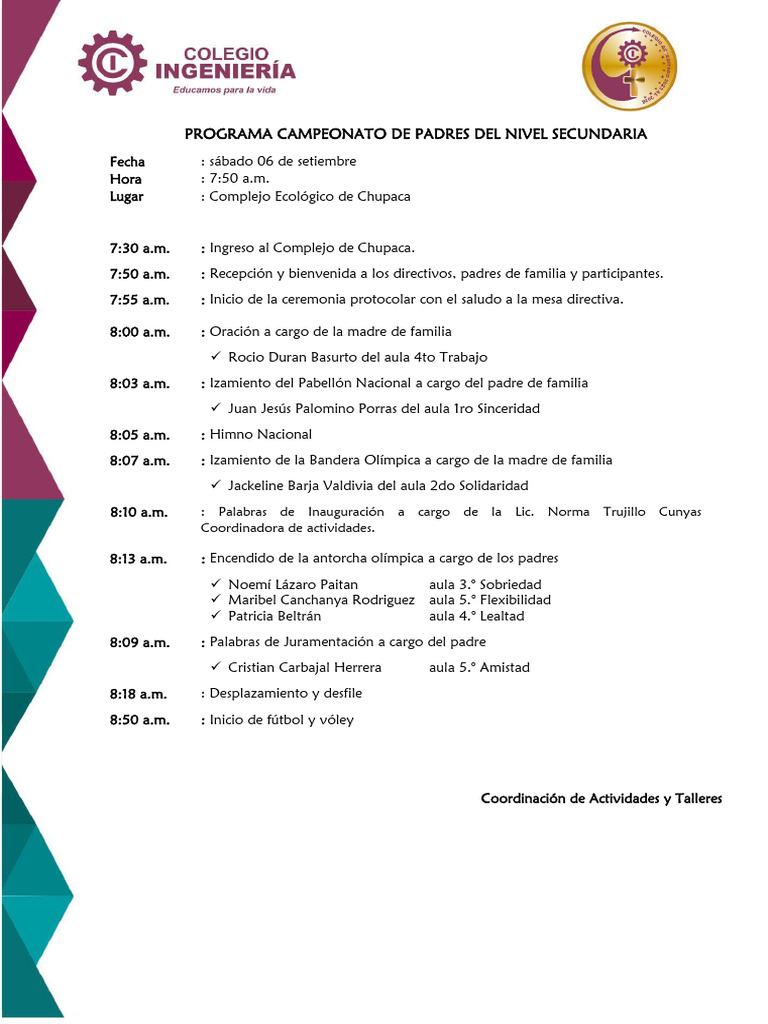 COLEGIO INGENIERÍA
Educamos para la vida

PROGRAMA CAMPEONATO DE PADRES DEL NIVEL SECUNDARIA

Fecha : sábado 06 de setiembre
Hora : 7:50 a.m.
Lugar : Complejo Ecológico de Chupaca

7:30 a.m. : Ingreso al Complejo de Chupaca.

7:50 a.m. : Recepción y bienvenida a los directivos, padres de familia y participantes.

7:55 a.m. : Inicio de la ceremonia protocolar con el saludo a la mesa directiva.

8:00 a.m. : Oración a cargo de la madre de familia

✓ Rocio Duran Basurto del aula 4to Trabajo

8:03 a.m. : Izamiento del Pabellón Nacional a cargo del padre de familia

✓ Juan Jesús Palomino Porras del aula 1ro Sinceridad

8:05 a.m. : Himno Nacional

8:07 a.m. : Izamiento de la Bandera Olímpica a cargo de la madre de familia

✓ Jackeline Barja Valdivia del aula 2do Solidaridad

8:10 a.m. : Palabras de Inauguración a cargo de la Lic. Norma Trujillo Cunyas Coordinadora de actividades.

8:13 a.m. : Encendido de la antorcha olímpica a cargo de los padres

✓ Noemí Lázaro Paitan aula 3.° Sobriedad
✓ Maribel Canchanya Rodriguez aula 5.° Flexibilidad
✓ Patricia Beltrán aula 4.° Lealtad

8:09 a.m. : Palabras de Juramentación a cargo del padre

✓ Cristian Carbajal Herrera aula 5.° Amistad

8:18 a.m. : Desplazamiento y desfile

8:50 a.m. : Inicio de fútbol y vóley

Coordinación de Actividades y Talleres